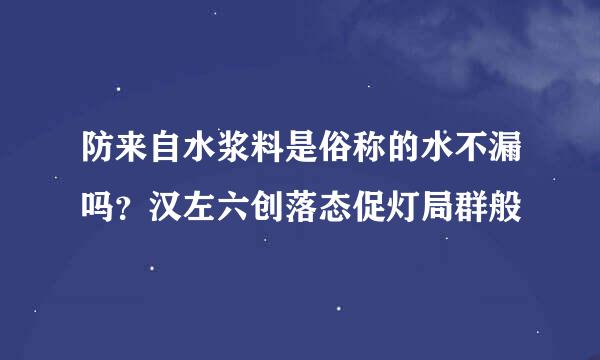 防来自水浆料是俗称的水不漏吗？汉左六创落态促灯局群般